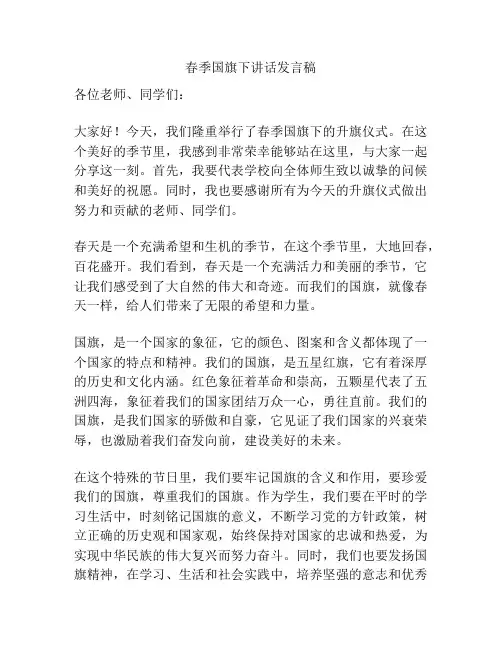 春季国旗下讲话发言稿

各位老师、同学们：

大家好！今天，我们隆重举行了春季国旗下的升旗仪式。在这个美好的季节里，我感到非常荣幸能够站在这里，与大家一起分享这一刻。首先，我要代表学校向全体师生致以诚挚的问候和美好的祝愿。同时，我也要感谢所有为今天的升旗仪式做出努力和贡献的老师、同学们。

春天是一个充满希望和生机的季节，在这个季节里，大地回春，百花盛开。我们看到，春天是一个充满活力和美丽的季节，它让我们感受到了大自然的伟大和奇迹。而我们的国旗，就像春天一样，给人们带来了无限的希望和力量。

国旗，是一个国家的象征，它的颜色、图案和含义都体现了一个国家的特点和精神。我们的国旗，是五星红旗，它有着深厚的历史和文化内涵。红色象征着革命和崇高，五颗星代表了五洲四海，象征着我们的国家团结万众一心，勇往直前。我们的国旗，是我们国家的骄傲和自豪，它见证了我们国家的兴衰荣辱，也激励着我们奋发向前，建设美好的未来。

在这个特殊的节日里，我们要牢记国旗的含义和作用，要珍爱我们的国旗，尊重我们的国旗。作为学生，我们要在平时的学习生活中，时刻铭记国旗的意义，不断学习党的方针政策，树立正确的历史观和国家观，始终保持对国家的忠诚和热爱，为实现中华民族的伟大复兴而努力奋斗。同时，我们也要发扬国旗精神，在学习、生活和社会实践中，培养坚强的意志和优秀